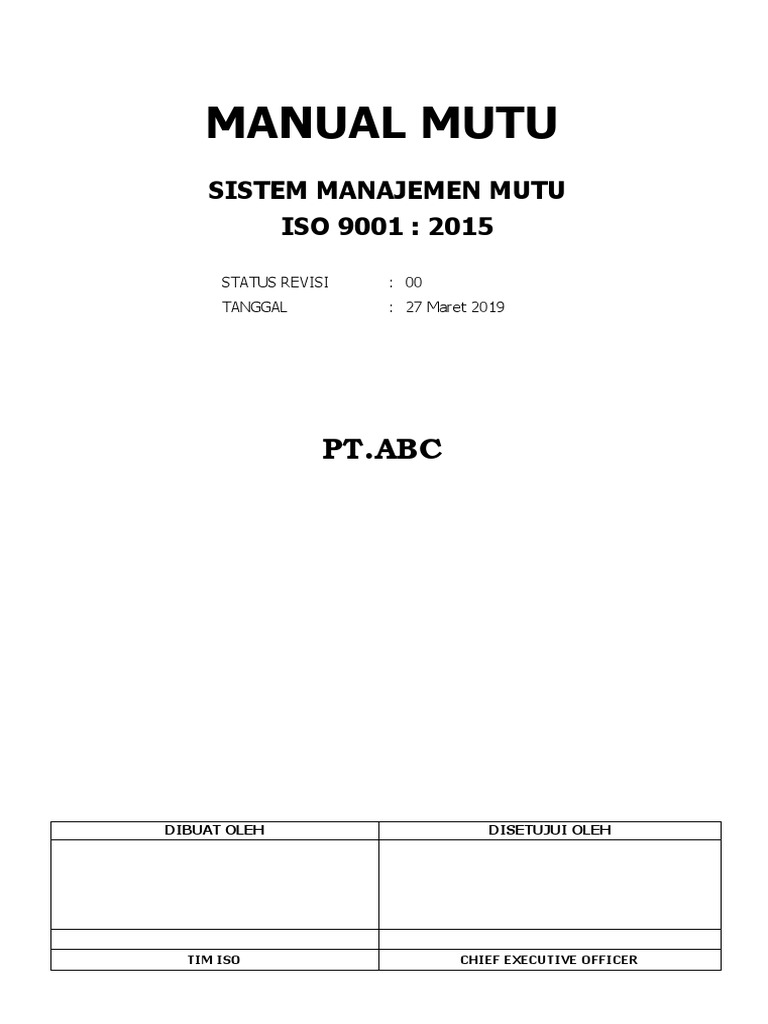 MANUAL MUTU

SISTEM MANAJEMEN MUTU
ISO 9001 : 2015

STATUS REVISI : 00
TANGGAL : 27 Maret 2019

PT.ABC

| DIBUAT OLEH | DISETUJUI OLEH |
|---|---|
| | |
| | |
| TIM ISO | CHIEF EXECUTIVE OFFICER |